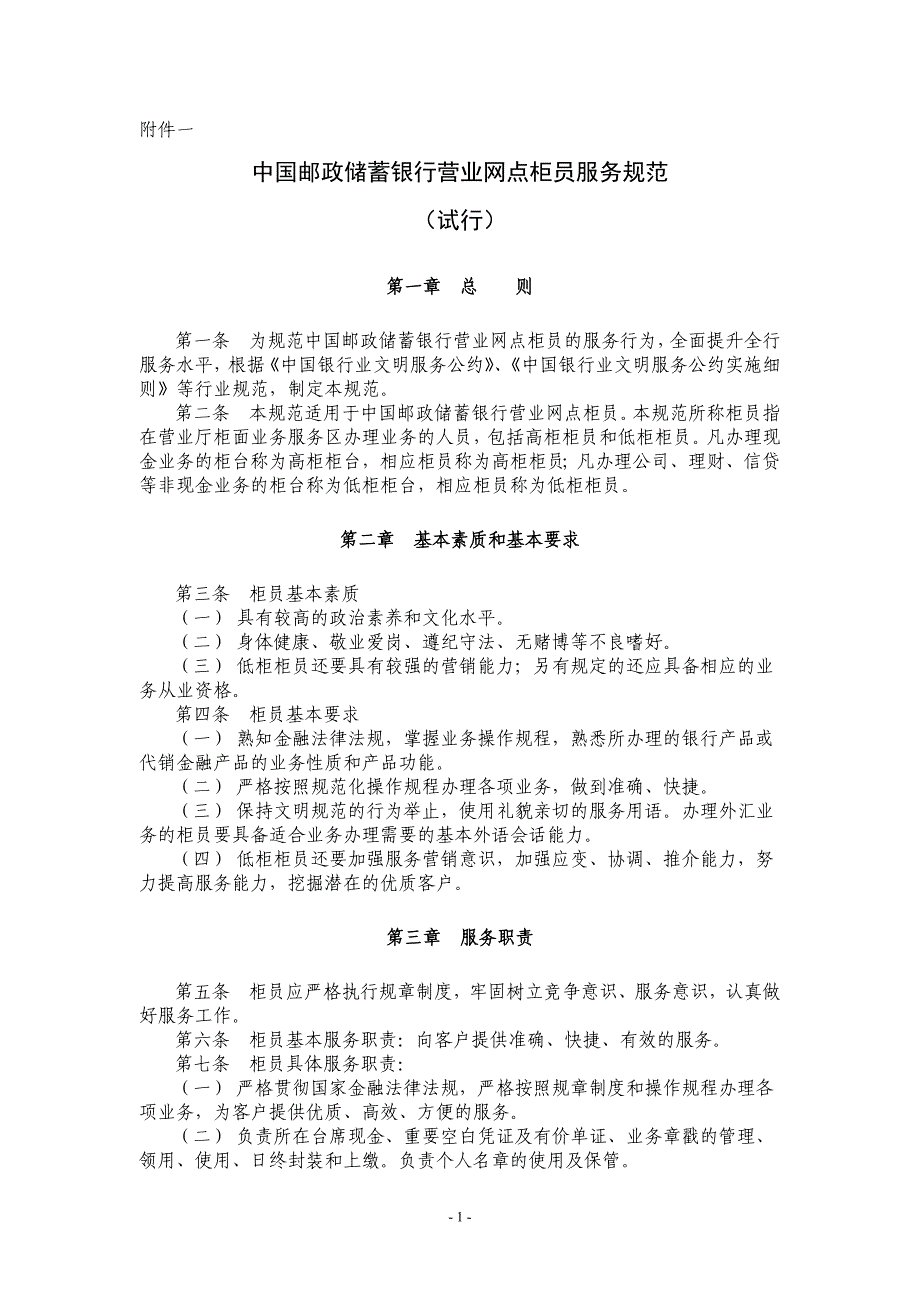 附件一

中国邮政储蓄银行营业网点柜员服务规范

（试行）

第一章　总　　则

第一条　为规范中国邮政储蓄银行营业网点柜员的服务行为，全面提升全行服务水平，根据《中国银行业文明服务公约》、《中国银行业文明服务公约实施细则》等行业规范，制定本规范。

第二条　本规范适用于中国邮政储蓄银行营业网点柜员。本规范所称柜员指在营业厅柜面业务服务区办理业务的人员，包括高柜柜员和低柜柜员。凡办理现金业务的柜台称为高柜柜台，相应柜员称为高柜柜员；凡办理公司、理财、信贷等非现金业务的柜台称为低柜柜台，相应柜员称为低柜柜员。

第二章　基本素质和基本要求

第三条　柜员基本素质
（一）具有较高的政治素养和文化水平。
（二）身体健康、敬业爱岗、遵纪守法、无赌博等不良嗜好。
（三）低柜柜员还要具有较强的营销能力；另有规定的还应具备相应的业务从业资格。

第四条　柜员基本要求
（一）熟知金融法律法规，掌握业务操作规程，熟悉所办理的银行产品或代销金融产品的业务性质和产品功能。
（二）严格按照规范化操作规程办理各项业务，做到准确、快捷。
（三）保持文明规范的行为举止，使用礼貌亲切的服务用语。办理外汇业务的柜员要具备适合业务办理需要的基本外语会话能力。
（四）低柜柜员还要加强服务营销意识，加强应变、协调、推介能力，努力提高服务能力，挖掘潜在的优质客户。

第三章　服务职责

第五条　柜员应严格执行规章制度，牢固树立竞争意识、服务意识，认真做好服务工作。
第六条　柜员基本服务职责：向客户提供准确、快捷、有效的服务。
第七条　柜员具体服务职责：
（一）严格贯彻国家金融法律法规，严格按照规章制度和操作规程办理各项业务，为客户提供优质、高效、方便的服务。
（二）负责所在台席现金、重要空白凭证及有价单证、业务章戳的管理、领用、使用、日终封装和上缴。负责个人名章的使用及保管。

- 1 -